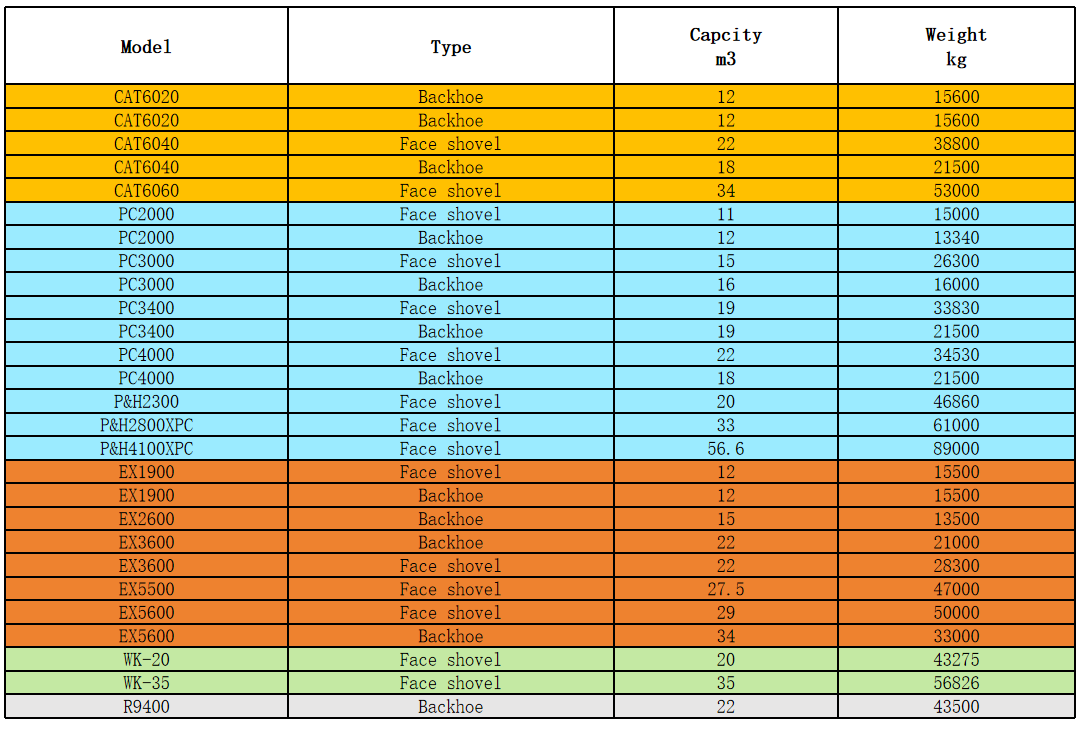 | Model | Type | Capcity m3 | Weight kg |
|---|---|---|---|
| CAT6020 | Backhoe | 12 | 15600 |
| CAT6020 | Backhoe | 12 | 15600 |
| CAT6040 | Face shovel | 22 | 38800 |
| CAT6040 | Backhoe | 18 | 21500 |
| CAT6060 | Face shovel | 34 | 53000 |
| PC2000 | Face shovel | 11 | 15000 |
| PC2000 | Backhoe | 12 | 13340 |
| PC3000 | Face shovel | 15 | 26300 |
| PC3000 | Backhoe | 16 | 16000 |
| PC3400 | Face shovel | 19 | 33830 |
| PC3400 | Backhoe | 19 | 21500 |
| PC4000 | Face shovel | 22 | 34530 |
| PC4000 | Backhoe | 18 | 21500 |
| P&H2300 | Face shovel | 20 | 46860 |
| P&H2800XPC | Face shovel | 33 | 61000 |
| P&H4100XPC | Face shovel | 56.6 | 89000 |
| EX1900 | Face shovel | 12 | 15500 |
| EX1900 | Backhoe | 12 | 15500 |
| EX2600 | Backhoe | 15 | 13500 |
| EX3600 | Backhoe | 22 | 21000 |
| EX3600 | Face shovel | 22 | 28300 |
| EX5500 | Face shovel | 27.5 | 47000 |
| EX5600 | Face shovel | 29 | 50000 |
| EX5600 | Backhoe | 34 | 33000 |
| WK-20 | Face shovel | 20 | 43275 |
| WK-35 | Face shovel | 35 | 56826 |
| R9400 | Backhoe | 22 | 43500 |